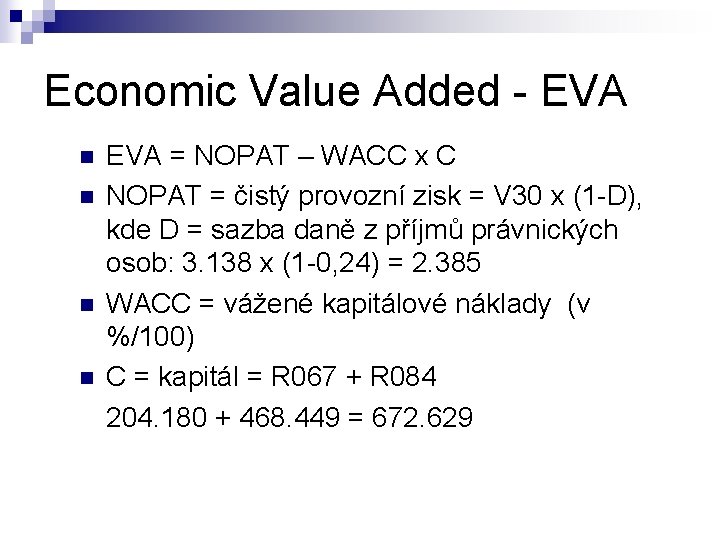 Economic Value Added - EVA

EVA = NOPAT – WACC x C

NOPAT = čistý provozní zisk = V30 x (1-D), kde D = sazba daně z příjmů právnických osob: 3.138 x (1-0,24) = 2.385

WACC = vážené kapitálové náklady (v %/100)

C = kapitál = R067 + R084

204.180 + 468.449 = 672.629